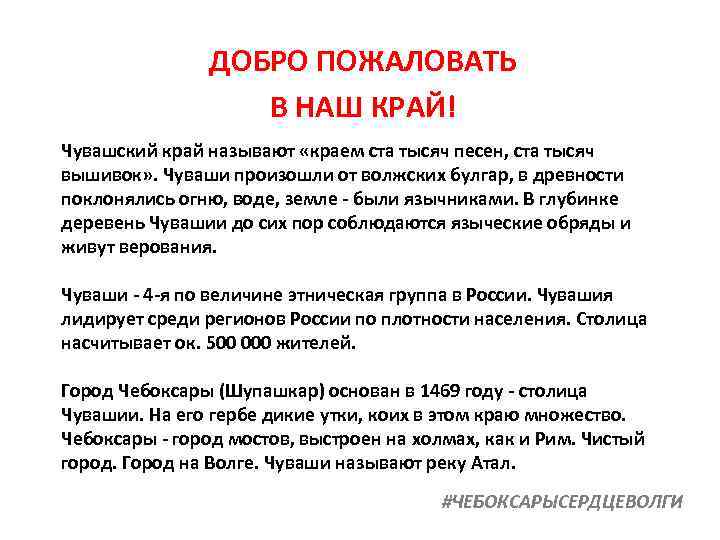 ДОБРО ПОЖАЛОВАТЬ
В НАШ КРАЙ!

Чувашский край называют «краем ста тысяч песен, ста тысяч вышивок». Чуваши произошли от волжских булгар, в древности поклонялись огню, воде, земле - были язычниками. В глубинке деревень Чувашии до сих пор соблюдаются языческие обряды и живут верования.

Чуваши - 4-я по величине этническая группа в России. Чувашия лидирует среди регионов России по плотности населения. Столица насчитывает ок. 500 000 жителей.

Город Чебоксары (Шупашкар) основан в 1469 году - столица Чувашии. На его гербе дикие утки, коих в этом краю множество. Чебоксары - город мостов, выстроен на холмах, как и Рим. Чистый город. Город на Волге. Чуваши называют реку Атал.

#ЧЕБОКСАРЫСЕРДЦЕВОЛГИ